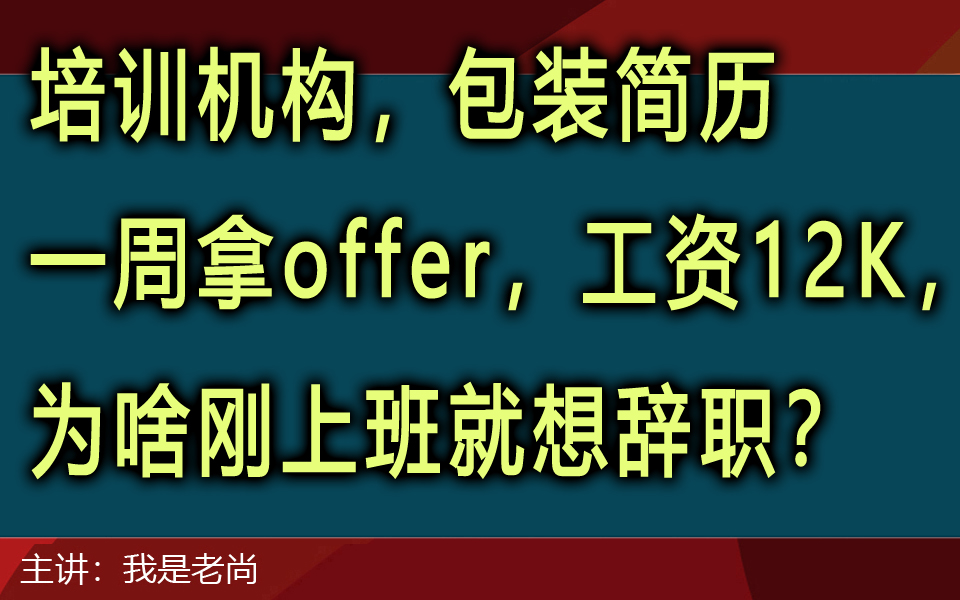 培训机构，包装简历
一周拿offer，工资12K，
为啥刚上班就想辞职？

主讲：我是老尚